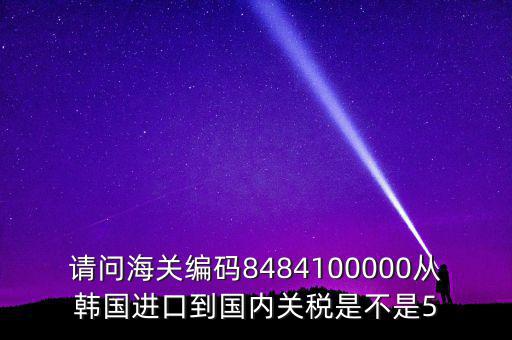 请问海关编码8484100000从韩国进口到国内关税是不是5